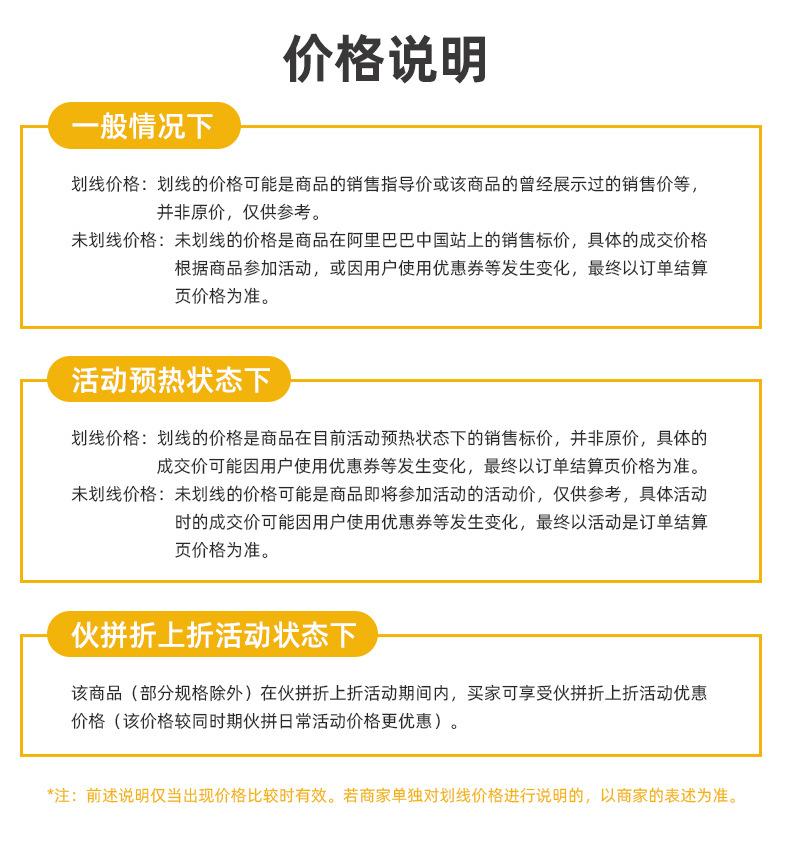 价格说明

一般情况下

划线价格：划线的价格可能是商品的销售指导价或该商品的曾经展示过的销售价等，并非原价，仅供参考。

未划线价格：未划线的价格是商品在阿里巴巴中国站上的销售标价，具体的成交价格根据商品参加活动，或因用户使用优惠券等发生变化，最终以订单结算页价格为准。

活动预热状态下

划线价格：划线的价格是商品在目前活动预热状态下的销售标价，并非原价，具体的成交价可能因用户使用优惠券等发生变化，最终以订单结算页价格为准。

未划线价格：未划线的价格可能是商品即将参加活动的活动价，仅供参考，具体活动时的成交价可能因用户使用优惠券等发生变化，最终以活动是订单结算页价格为准。

伙拼折上折活动状态下

该商品（部分规格除外）在伙拼折上折活动期间内，买家可享受伙拼折上折活动优惠价格（该价格较同时期伙拼日常活动价格更优惠）。

*注：前述说明仅当出现价格比较时有效。若商家单独对划线价格进行说明的，以商家的表述为准。